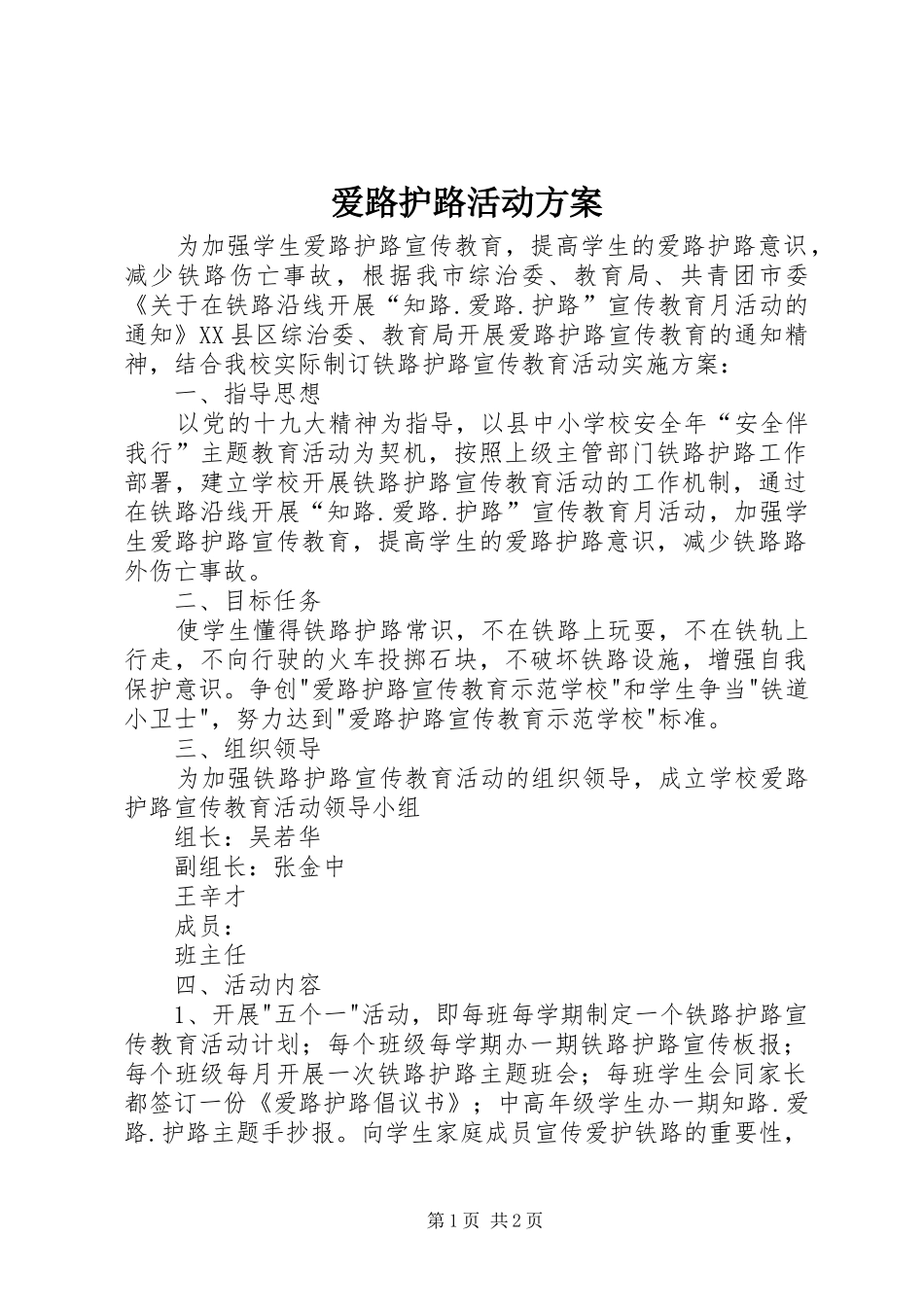 爱路护路活动方案

为加强学生爱路护路宣传教育，提高学生的爱路护路意识，减少铁路伤亡事故，根据我市综治委、教育局、共青团市委《关于在铁路沿线开展“知路.爱路.护路”宣传教育月活动的通知》XX县区综治委、教育局开展爱路护路宣传教育的通知精神，结合我校实际制订铁路护路宣传教育活动实施方案：

一、指导思想

以党的十九大精神为指导，以县中小学校安全年“安全伴我行”主题教育活动为契机，按照上级主管部门铁路护路工作部署，建立学校开展铁路护路宣传教育活动的工作机制，通过在铁路沿线开展“知路.爱路.护路”宣传教育月活动，加强学生爱路护路宣传教育，提高学生的爱路护路意识，减少铁路路外伤亡事故。

二、目标任务

使学生懂得铁路护路常识，不在铁路上玩耍，不在铁轨上行走，不向行驶的火车投掷石块，不破坏铁路设施，增强自我保护意识。争创"爱路护路宣传教育示范学校"和学生争当"铁道小卫士"，努力达到"爱路护路宣传教育示范学校"标准。

三、组织领导

为加强铁路护路宣传教育活动的组织领导，成立学校爱路护路宣传教育活动领导小组

组长：吴若华

副组长：张金中

王辛才

成员：

班主任

四、活动内容

1、开展"五个一"活动，即每班每学期制定一个铁路护路宣传教育活动计划；每个班级每学期办一期铁路护路宣传板报；每个班级每月开展一次铁路护路主题班会；每班学生会同家长都签订一份《爱路护路倡议书》；中高年级学生办一期知路.爱路.护路主题手抄报。向学生家庭成员宣传爱护铁路的重要性，

第1页 共2页